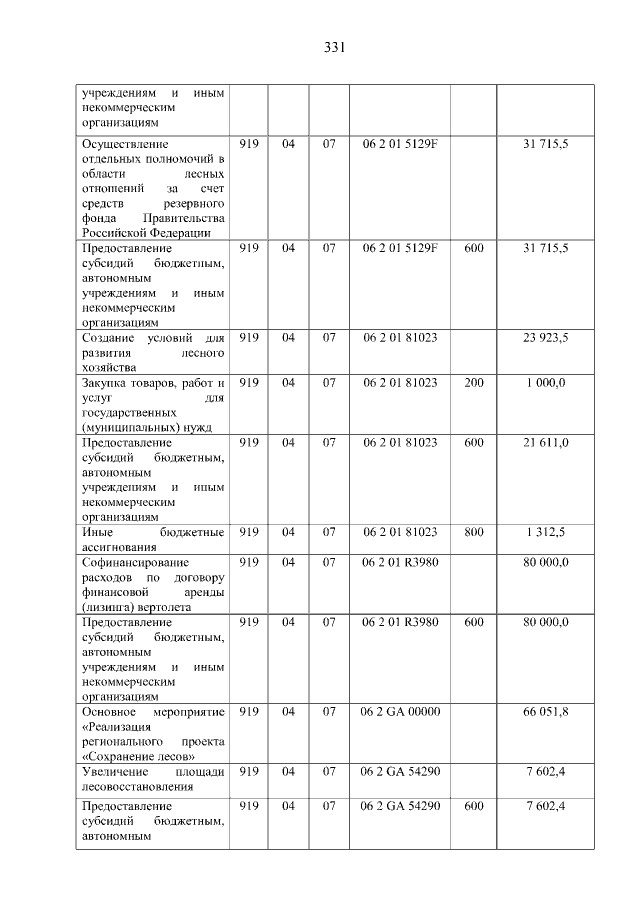 331

| | | | | | | |
|---|---|---|---|---|---|---|
| учреждениям и иным некоммерческим организациям | | | | | | |
| Осуществление отдельных полномочий в области лесных отношений за счет средств резервного фонда Правительства Российской Федерации | 919 | 04 | 07 | 06 2 01 5129F | | 31 715,5 |
| Предоставление субсидий бюджетным, автономным учреждениям и иным некоммерческим организациям | 919 | 04 | 07 | 06 2 01 5129F | 600 | 31 715,5 |
| Создание условий для развития лесного хозяйства | 919 | 04 | 07 | 06 2 01 81023 | | 23 923,5 |
| Закупка товаров, работ и услуг для государственных (муниципальных) нужд | 919 | 04 | 07 | 06 2 01 81023 | 200 | 1 000,0 |
| Предоставление субсидий бюджетным, автономным учреждениям и иным некоммерческим организациям | 919 | 04 | 07 | 06 2 01 81023 | 600 | 21 611,0 |
| Иные бюджетные ассигнования | 919 | 04 | 07 | 06 2 01 81023 | 800 | 1 312,5 |
| Софинансирование расходов по договору финансовой аренды (лизинга) вертолета | 919 | 04 | 07 | 06 2 01 R3980 | | 80 000,0 |
| Предоставление субсидий бюджетным, автономным учреждениям и иным некоммерческим организациям | 919 | 04 | 07 | 06 2 01 R3980 | 600 | 80 000,0 |
| Основное мероприятие «Реализация регионального проекта «Сохранение лесов» | 919 | 04 | 07 | 06 2 GA 00000 | | 66 051,8 |
| Увеличение площади лесовосстановления | 919 | 04 | 07 | 06 2 GA 54290 | | 7 602,4 |
| Предоставление субсидий бюджетным, автономным | 919 | 04 | 07 | 06 2 GA 54290 | 600 | 7 602,4 |